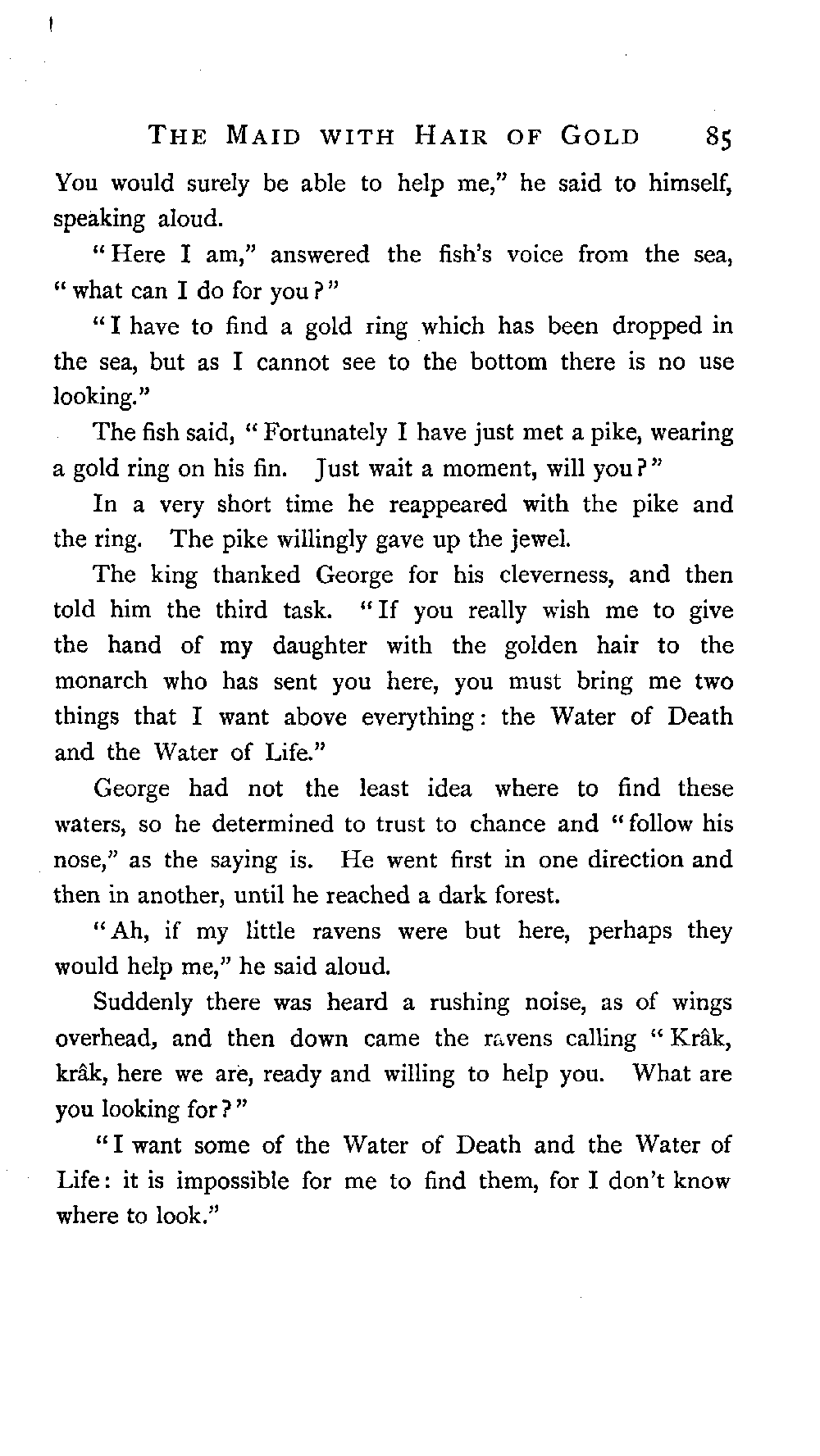 THE MAID WITH HAIR OF GOLD 85

You would surely be able to help me," he said to himself, speaking aloud.

"Here I am," answered the fish's voice from the sea, "what can I do for you?"

"I have to find a gold ring which has been dropped in the sea, but as I cannot see to the bottom there is no use looking."

The fish said, "Fortunately I have just met a pike, wearing a gold ring on his fin. Just wait a moment, will you?"

In a very short time he reappeared with the pike and the ring. The pike willingly gave up the jewel.

The king thanked George for his cleverness, and then told him the third task. "If you really wish me to give the hand of my daughter with the golden hair to the monarch who has sent you here, you must bring me two things that I want above everything: the Water of Death and the Water of Life."

George had not the least idea where to find these waters, so he determined to trust to chance and "follow his nose," as the saying is. He went first in one direction and then in another, until he reached a dark forest.

"Ah, if my little ravens were but here, perhaps they would help me," he said aloud.

Suddenly there was heard a rushing noise, as of wings overhead, and then down came the ravens calling "Krâk, krâk, here we are, ready and willing to help you. What are you looking for?"

"I want some of the Water of Death and the Water of Life: it is impossible for me to find them, for I don't know where to look."